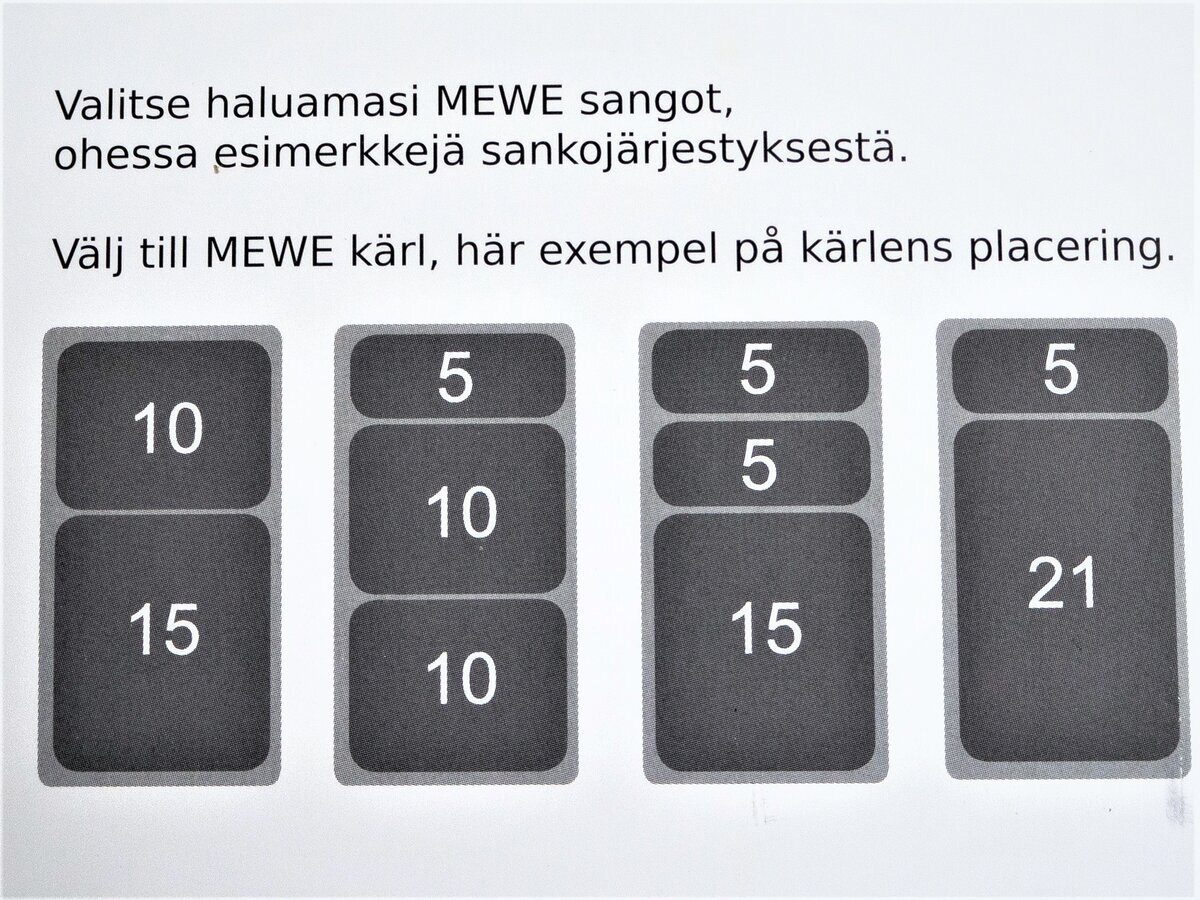 Valitse haluamasi MEWE sangot, ohessa esimerkkejä sankojärjestyksestä.

Välj till MEWE kärl, här exempel på kärlens placering.

10
15

5
10
10

5
5
15

5
21